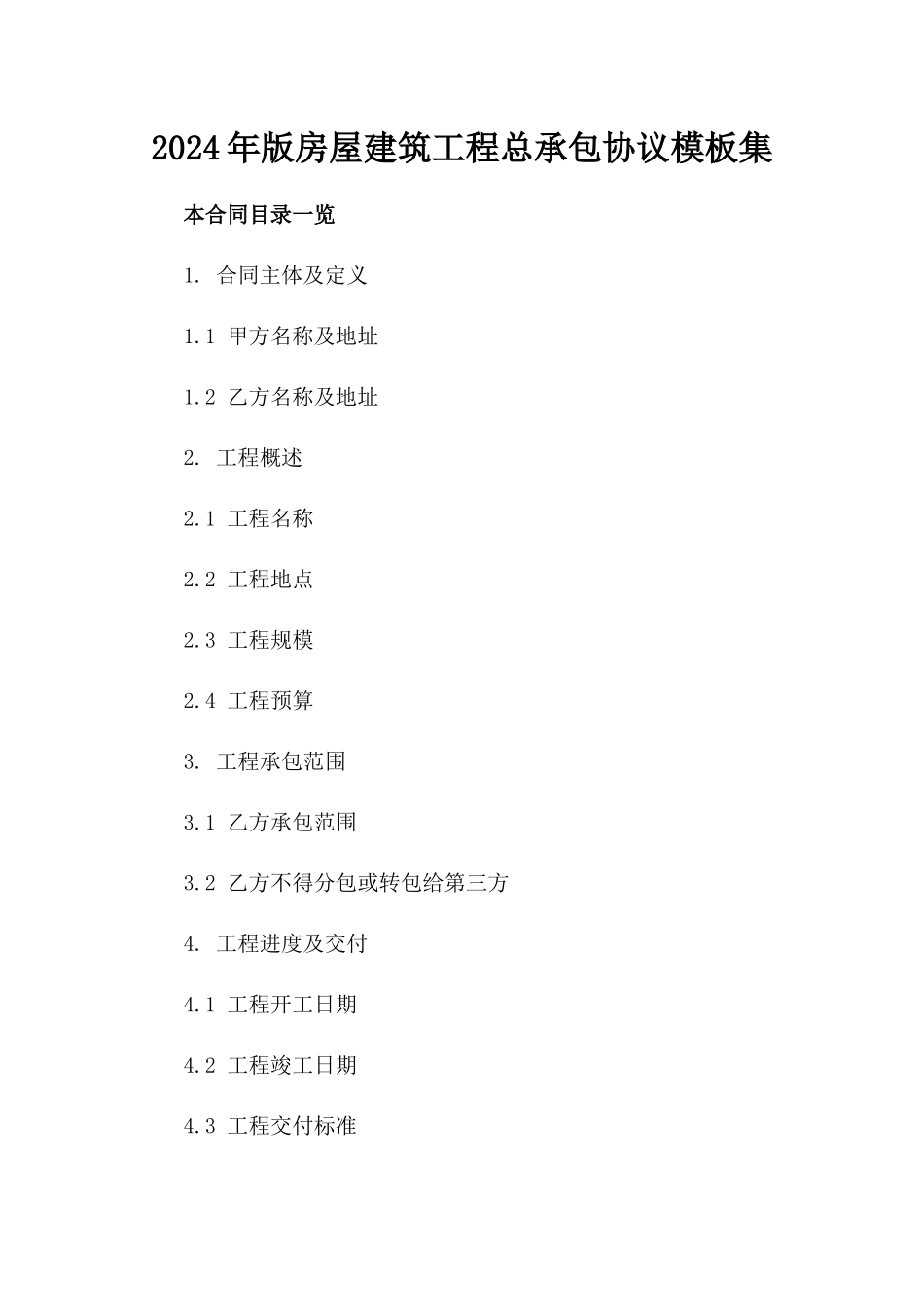 2024年版房屋建筑工程总承包协议模板集

本合同目录一览

1. 合同主体及定义

1.1 甲方名称及地址

1.2 乙方名称及地址

2. 工程概述

2.1 工程名称

2.2 工程地点

2.3 工程规模

2.4 工程预算

3. 工程承包范围

3.1 乙方承包范围

3.2 乙方不得分包或转包给第三方

4. 工程进度及交付

4.1 工程开工日期

4.2 工程竣工日期

4.3 工程交付标准